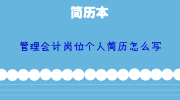 简历本

管理会计岗位个人简历怎么写